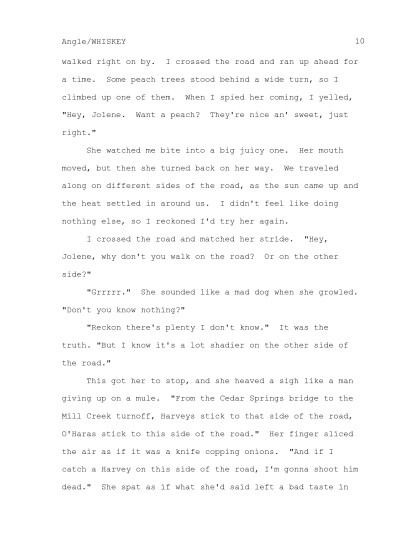 Angle/WHISKEY 10

walked right on by. I crossed the road and ran up ahead for a time. Some peach trees stood behind a wide turn, so I climbed up one of them. When I spied her coming, I yelled, "Hey, Jolene. Want a peach? They're nice an' sweet, just right."

She watched me bite into a big juicy one. Her mouth moved, but then she turned back on her way. We traveled along on different sides of the road, as the sun came up and the heat settled in around us. I didn't feel like doing nothing else, so I reckoned I'd try her again.

I crossed the road and matched her stride. "Hey, Jolene, why don't you walk on the road? Or on the other side?"

"Grrrrr." She sounded like a mad dog when she growled. "Don't you know nothing?"

"Reckon there's plenty I don't know." It was the truth. "But I know it's a lot shadier on the other side of the road."

This got her to stop, and she heaved a sigh like a man giving up on a mule. "From the Cedar Springs bridge to the Mill Creek turnoff, Harveys stick to that side of the road, O'Haras stick to this side of the road." Her finger sliced the air as if it was a knife copping onions. "And if I catch a Harvey on this side of the road, I'm gonna shoot him dead." She spat as if what she'd said left a bad taste in